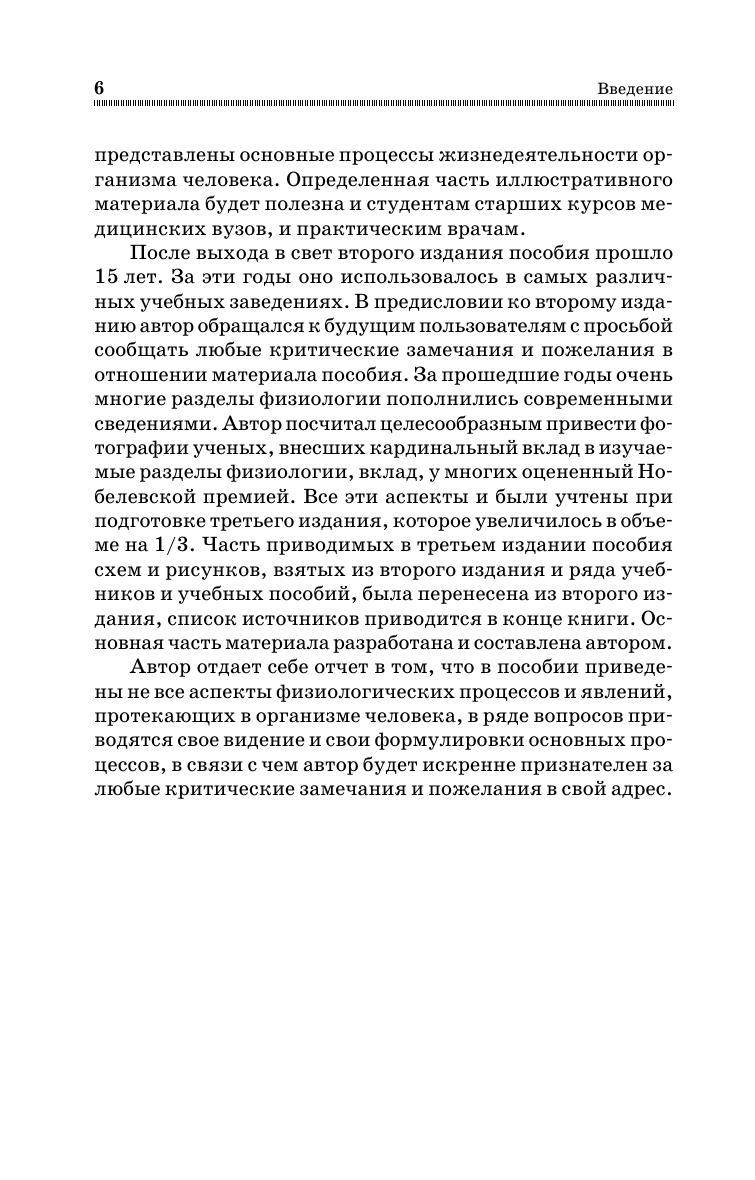 6

Введение

представлены основные процессы жизнедеятельности организма человека. Определенная часть иллюстративного материала будет полезна и студентам старших курсов медицинских вузов, и практическим врачам.

После выхода в свет второго издания пособия прошло 15 лет. За эти годы оно использовалось в самых различных учебных заведениях. В предисловии ко второму изданию автор обращался к будущим пользователям с просьбой сообщать любые критические замечания и пожелания в отношении материала пособия. За прошедшие годы очень многие разделы физиологии пополнились современными сведениями. Автор посчитал целесообразным привести фотографии ученых, внесших кардинальный вклад в изучаемые разделы физиологии, вклад, у многих оцененный Нобелевской премией. Все эти аспекты и были учтены при подготовке третьего издания, которое увеличилось в объеме на 1/3. Часть приводимых в третьем издании пособия схем и рисунков, взятых из второго издания и ряда учебников и учебных пособий, была перенесена из второго издания, список источников приводится в конце книги. Основная часть материала разработана и составлена автором.

Автор отдает себе отчет в том, что в пособии приведены не все аспекты физиологических процессов и явлений, протекающих в организме человека, в ряде вопросов приводятся свое видение и свои формулировки основных процессов, в связи с чем автор будет искренне признателен за любые критические замечания и пожелания в свой адрес.